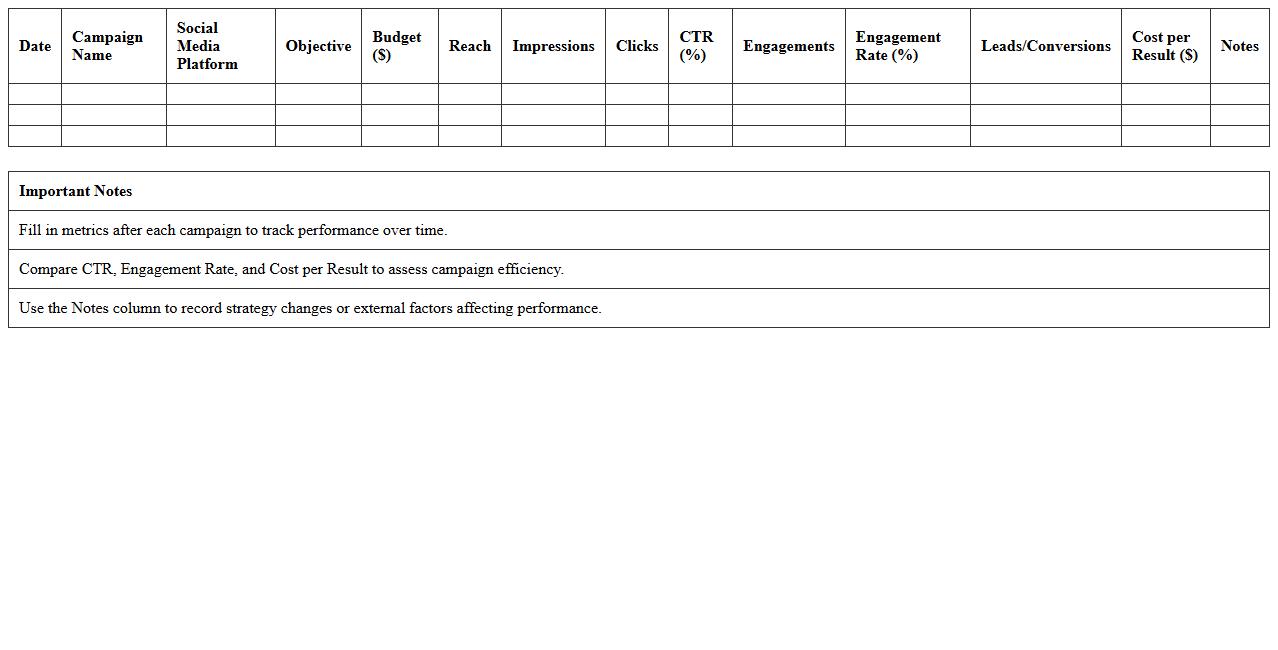 | Date | Campaign Name | Social Media Platform | Objective | Budget ($) | Reach | Impressions | Clicks | CTR (%) | Engagements | Engagement Rate (%) | Leads/Conversions | Cost per Result ($) | Notes |
|---|---|---|---|---|---|---|---|---|---|---|---|---|---|
| | | | | | | | | | | | | | |
| | | | | | | | | | | | | | |
| | | | | | | | | | | | | | |

| Important Notes |
|---|
| Fill in metrics after each campaign to track performance over time. |
| Compare CTR, Engagement Rate, and Cost per Result to assess campaign efficiency. |
| Use the Notes column to record strategy changes or external factors affecting performance. |